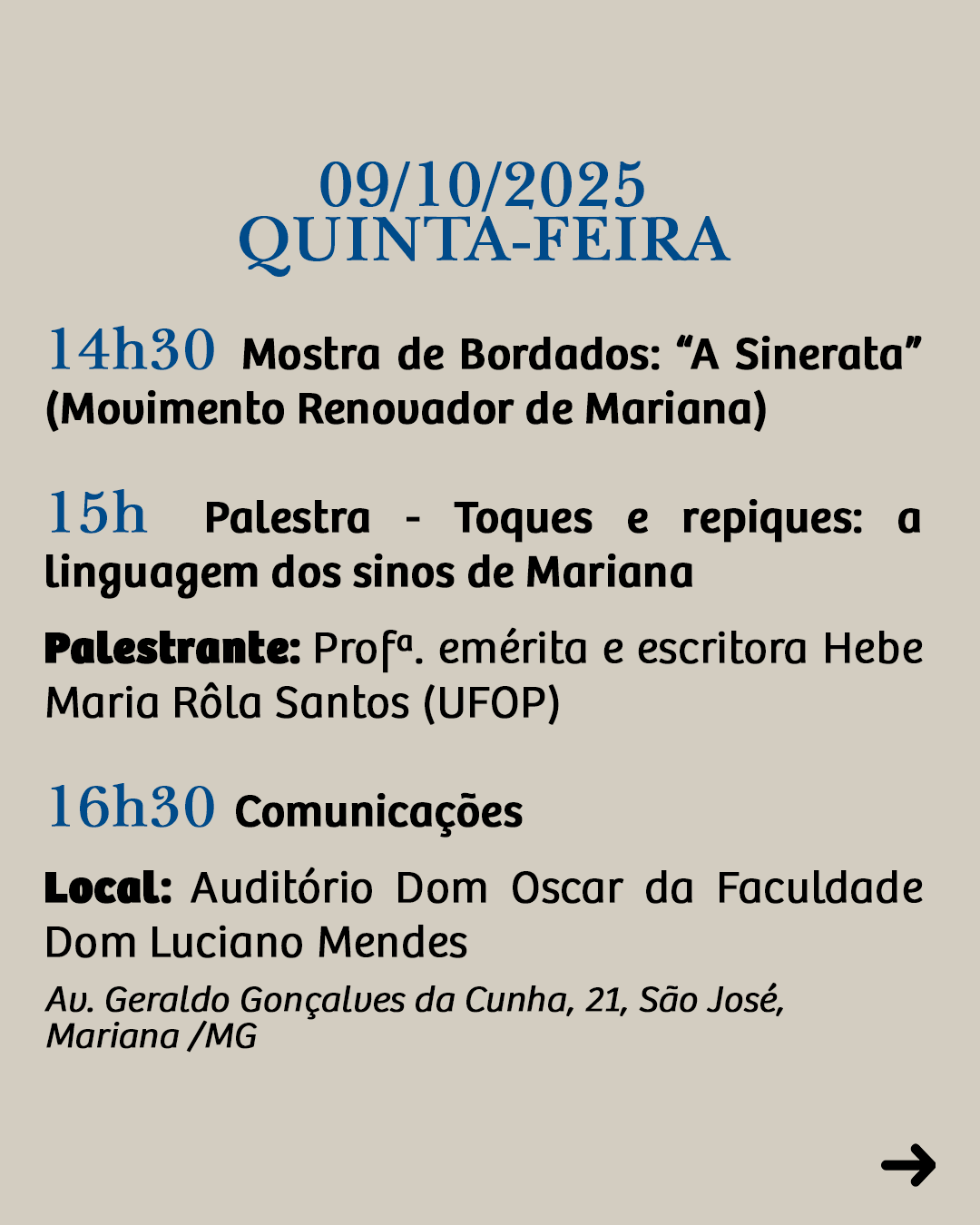 09/10/2025
QUINTA-FEIRA

14h30 Mostra de Bordados: "A Sinerata" (Movimento Renovador de Mariana)

15h Palestra - Toques e repiques: a linguagem dos sinos de Mariana

Palestrante: Profª. emérita e escritora Hebe Maria Rôla Santos (UFOP)

16h30 Comunicações

Local: Auditório Dom Oscar da Faculdade Dom Luciano Mendes

Av. Geraldo Gonçalves da Cunha, 21, São José, Mariana /MG

→